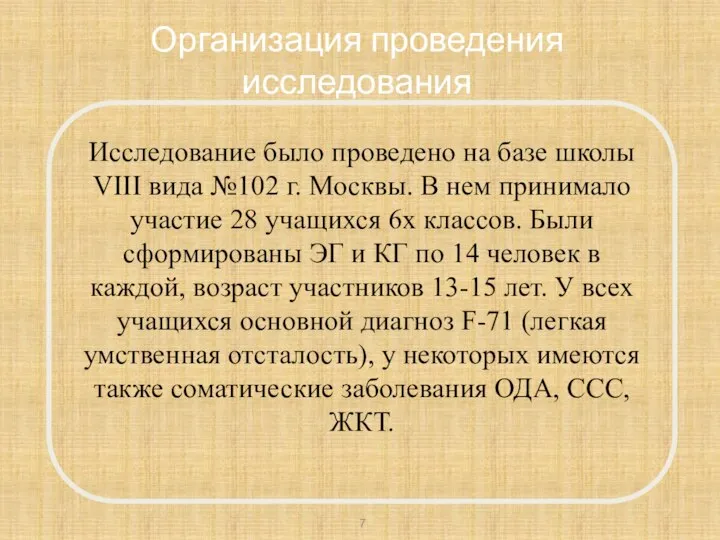 Организация проведения исследования

Исследование было проведено на базе школы VIII вида №102 г. Москвы. В нем принимало участие 28 учащихся 6х классов. Были сформированы ЭГ и КГ по 14 человек в каждой, возраст участников 13-15 лет. У всех учащихся основной диагноз F-71 (легкая умственная отсталость), у некоторых имеются также соматические заболевания ОДА, ССС, ЖКТ.

7